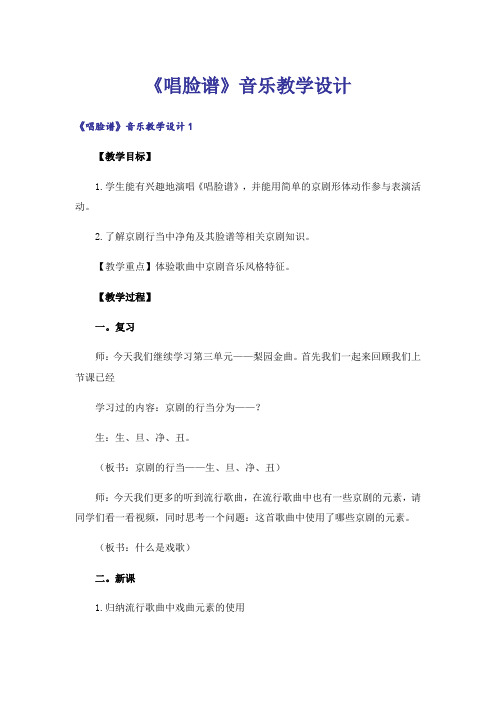 《唱脸谱》音乐教学设计

《唱脸谱》音乐教学设计 1

【教学目标】

1.学生能有兴趣地演唱《唱脸谱》，并能用简单的京剧形体动作参与表演活动。

2.了解京剧行当中净角及其脸谱等相关京剧知识。

【教学重点】体验歌曲中京剧音乐风格特征。

【教学过程】

一。复习

师：今天我们继续学习第三单元——梨园金曲。首先我们一起来回顾我们上节课已经

学习过的内容：京剧的行当分为——？

生：生、旦、净、丑。

（板书：京剧的行当——生、旦、净、丑）

师：今天我们更多的听到流行歌曲，在流行歌曲中也有一些京剧的元素，请同学们看一看视频，同时思考一个问题：这首歌曲中使用了哪些京剧的元素。

（板书：什么是戏歌）

二。新课

1.归纳流行歌曲中戏曲元素的使用